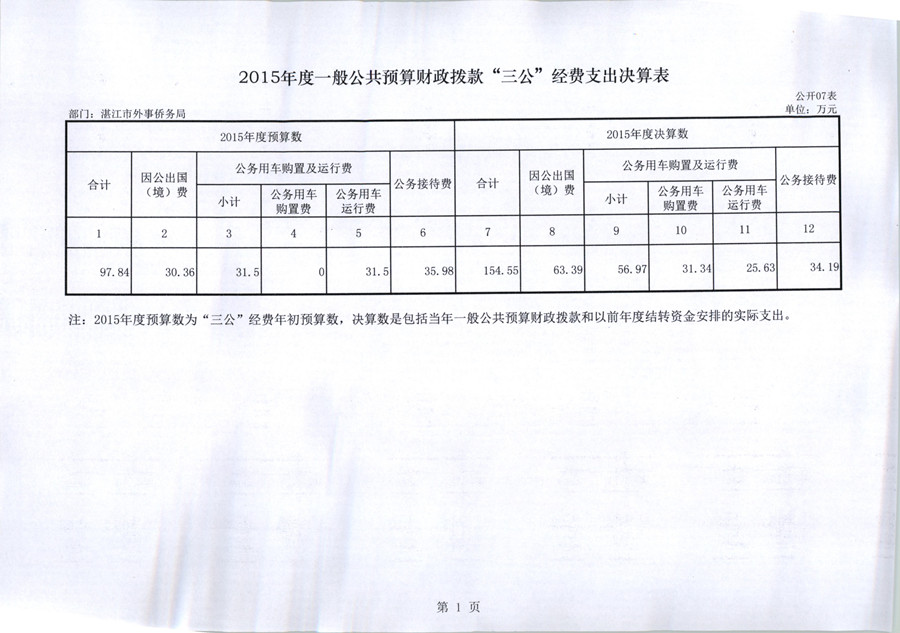 2015年度一般公共预算财政拨款“三公”经费支出决算表

公开07表

部门：湛江市外事侨务局

单位：万元

| 2015年度预算数 | | | | | | 2015年度决算数 | | | | | |
|---|---|---|---|---|---|---|---|---|---|---|---|
| 合计 | 因公出国（境）费 | 公务用车购置及运行费 | | | 公务接待费 | 合计 | 因公出国（境）费 | 公务用车购置及运行费 | | | 公务接待费 |
| | | 小计 | 公务用车购置费 | 公务用车运行费 | | | | 小计 | 公务用车购置费 | 公务用车运行费 | |
| 1 | 2 | 3 | 4 | 5 | 6 | 7 | 8 | 9 | 10 | 11 | 12 |
| 97.84 | 30.36 | 31.5 | 0 | 31.5 | 35.98 | 154.55 | 63.39 | 56.97 | 31.34 | 25.63 | 34.19 |

注：2015年度预算数为“三公”经费年初预算数，决算数是包括当年一般公共预算财政拨款和以前年度结转资金安排的实际支出。

第 1 页